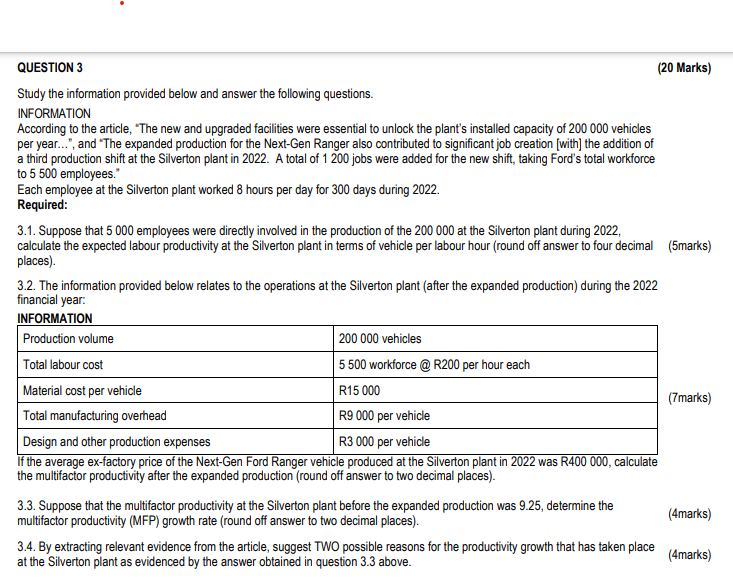 QUESTION 3 (20 Marks)

Study the information provided below and answer the following questions.

INFORMATION
According to the article, "The new and upgraded facilities were essential to unlock the plant's installed capacity of 200 000 vehicles per year...", and "The expanded production for the Next-Gen Ranger also contributed to significant job creation [with] the addition of a third production shift at the Silverton plant in 2022. A total of 1 200 jobs were added for the new shift, taking Ford's total workforce to 5 500 employees."
Each employee at the Silverton plant worked 8 hours per day for 300 days during 2022.
Required:

3.1. Suppose that 5 000 employees were directly involved in the production of the 200 000 at the Silverton plant during 2022, calculate the expected labour productivity at the Silverton plant in terms of vehicle per labour hour (round off answer to four decimal places). (5marks)

3.2. The information provided below relates to the operations at the Silverton plant (after the expanded production) during the 2022 financial year:
INFORMATION

| Production volume | 200 000 vehicles |
|---|---|
| Total labour cost | 5 500 workforce @ R200 per hour each |
| Material cost per vehicle | R15 000 |
| Total manufacturing overhead | R9 000 per vehicle |
| Design and other production expenses | R3 000 per vehicle |

(7marks)
If the average ex-factory price of the Next-Gen Ford Ranger vehicle produced at the Silverton plant in 2022 was R400 000, calculate the multifactor productivity after the expanded production (round off answer to two decimal places).

3.3. Suppose that the multifactor productivity at the Silverton plant before the expanded production was 9.25, determine the multifactor productivity (MFP) growth rate (round off answer to two decimal places). (4marks)

3.4. By extracting relevant evidence from the article, suggest TWO possible reasons for the productivity growth that has taken place at the Silverton plant as evidenced by the answer obtained in question 3.3 above. (4marks)